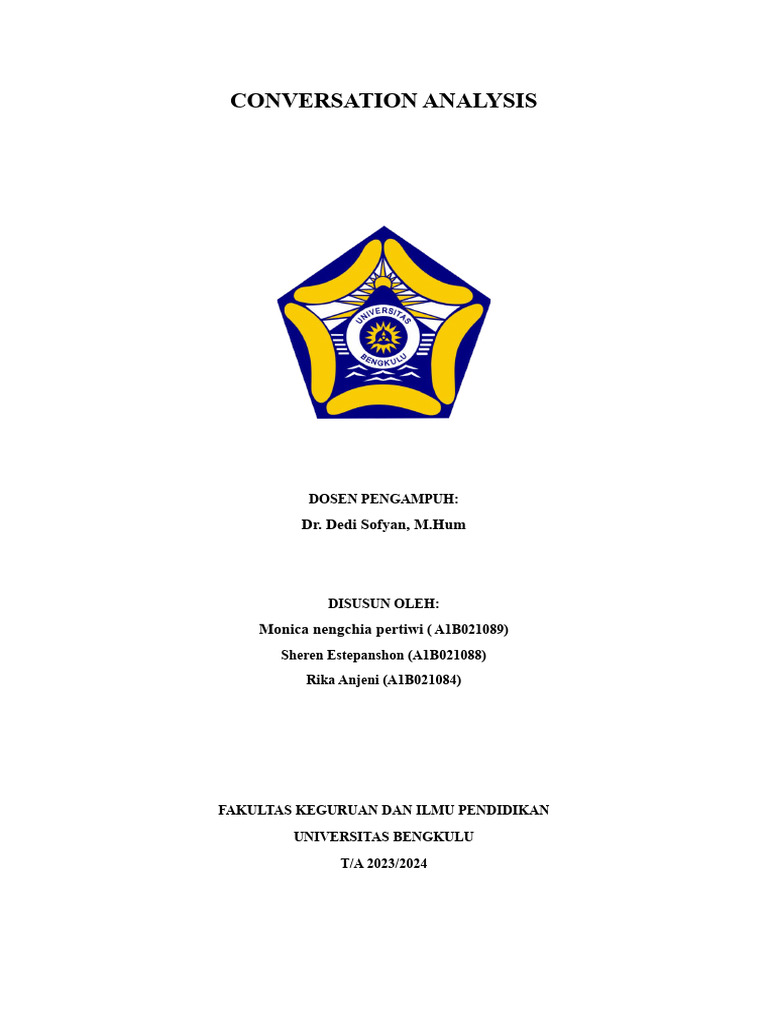 CONVERSATION ANALYSIS

UNIVERSITAS
BENGKULU

DOSEN PENGAMPUH:
Dr. Dedi Sofyan, M.Hum

DISUSUN OLEH:
Monica nengchia pertiwi ( A1B021089)
Sheren Estepanshon (A1B021088)
Rika Anjeni (A1B021084)

FAKULTAS KEGURUAN DAN ILMU PENDIDIKAN
UNIVERSITAS BENGKULU
T/A 2023/2024